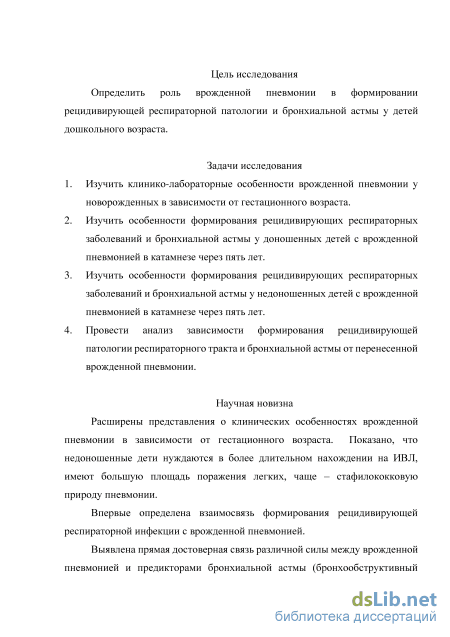 Цель исследования

Определить роль врожденной пневмонии в формировании рецидивирующей респираторной патологии и бронхиальной астмы у детей дошкольного возраста.

Задачи исследования

1. Изучить клинико-лабораторные особенности врожденной пневмонии у новорожденных в зависимости от гестационного возраста.
2. Изучить особенности формирования рецидивирующих респираторных заболеваний и бронхиальной астмы у доношенных детей с врожденной пневмонией в катамнезе через пять лет.
3. Изучить особенности формирования рецидивирующих респираторных заболеваний и бронхиальной астмы у недоношенных детей с врожденной пневмонией в катамнезе через пять лет.
4. Провести анализ зависимости формирования рецидивирующей патологии респираторного тракта и бронхиальной астмы от перенесенной врожденной пневмонии.

Научная новизна

Расширены представления о клинических особенностях врожденной пневмонии в зависимости от гестационного возраста. Показано, что недоношенные дети нуждаются в более длительном нахождении на ИВЛ, имеют большую площадь поражения легких, чаще – стафилококковую природу пневмонии.

Впервые определена взаимосвязь формирования рецидивирующей респираторной инфекции с врожденной пневмонией.

Выявлена прямая достоверная связь различной силы между врожденной пневмонией и предикторами бронхиальной астмы (бронхообструктивный

dsLib.net
библиотека диссертаций